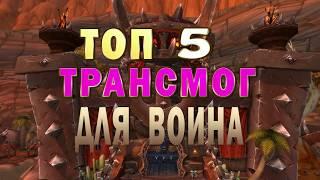 ТОП 5
ТРАНСМОГ
ДЛЯ ВОИНА